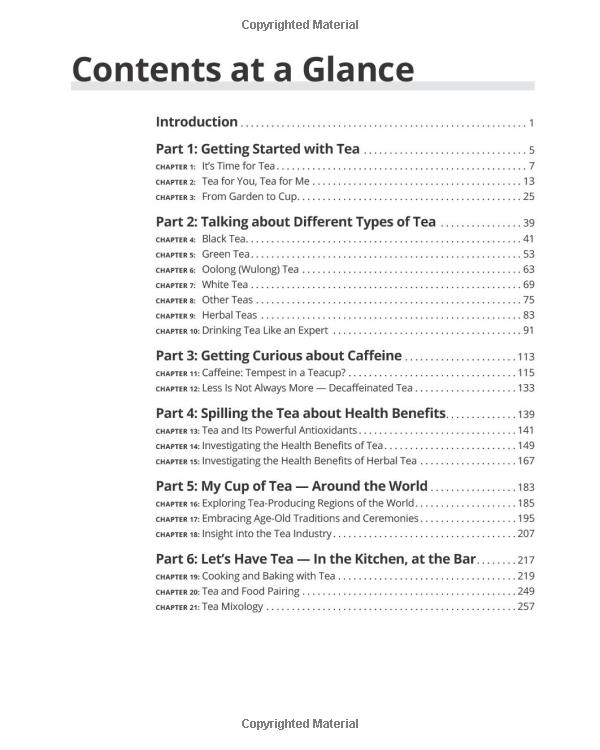 Copyrighted Material

Contents at a Glance

Introduction 1

Part 1: Getting Started with Tea 5
CHAPTER 1: It's Time for Tea 7
CHAPTER 2: Tea for You, Tea for Me 13
CHAPTER 3: From Garden to Cup 25

Part 2: Talking about Different Types of Tea 39
CHAPTER 4: Black Tea 41
CHAPTER 5: Green Tea 53
CHAPTER 6: Oolong (Wulong) Tea 63
CHAPTER 7: White Tea 69
CHAPTER 8: Other Teas 75
CHAPTER 9: Herbal Teas 83
CHAPTER 10: Drinking Tea Like an Expert 91

Part 3: Getting Curious about Caffeine 113
CHAPTER 11: Caffeine: Tempest in a Teacup? 115
CHAPTER 12: Less Is Not Always More — Decaffeinated Tea 133

Part 4: Spilling the Tea about Health Benefits 139
CHAPTER 13: Tea and Its Powerful Antioxidants 141
CHAPTER 14: Investigating the Health Benefits of Tea 149
CHAPTER 15: Investigating the Health Benefits of Herbal Tea 167

Part 5: My Cup of Tea — Around the World 183
CHAPTER 16: Exploring Tea-Producing Regions of the World 185
CHAPTER 17: Embracing Age-Old Traditions and Ceremonies 195
CHAPTER 18: Insight into the Tea Industry 207

Part 6: Let's Have Tea — In the Kitchen, at the Bar 217
CHAPTER 19: Cooking and Baking with Tea 219
CHAPTER 20: Tea and Food Pairing 249
CHAPTER 21: Tea Mixology 257

Copyrighted Material